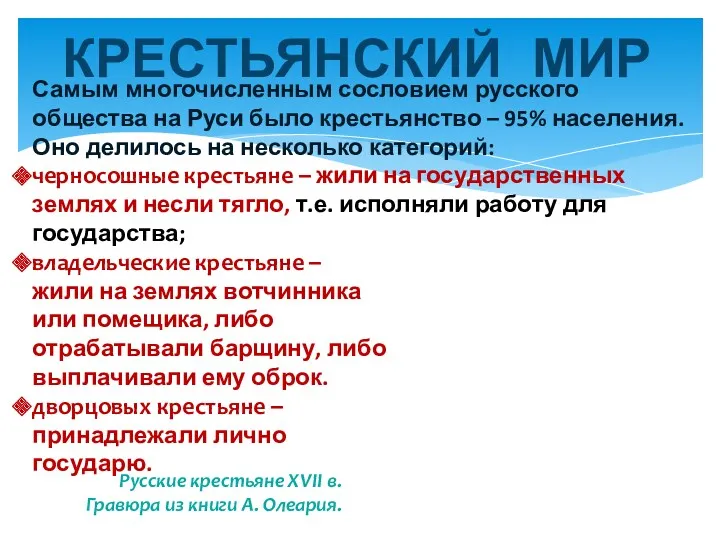 КРЕСТЬЯНСКИЙ МИР

Самым многочисленным сословием русского общества на Руси было крестьянство – 95% населения. Оно делилось на несколько категорий:

черносошные крестьяне – жили на государственных землях и несли тягло, т.е. исполняли работу для государства;

владельческие крестьяне – жили на землях вотчинника или помещика, либо отрабатывали барщину, либо выплачивали ему оброк.

дворцовых крестьяне – принадлежали лично государю.

Русские крестьяне XVII в. Гравюра из книги А. Олеария.